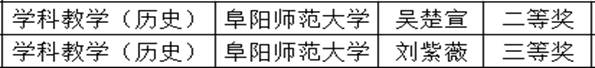 | 学科教学（历史） | 阜阳师范大学 | 吴楚宣 | 二等奖 |
|---|---|---|---|
| 学科教学（历史） | 阜阳师范大学 | 刘紫薇 | 三等奖 |